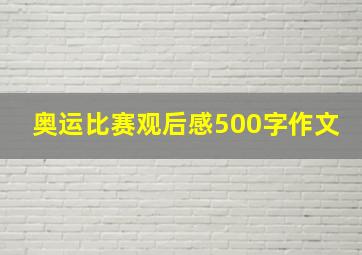 奥运比赛观后感500字作文